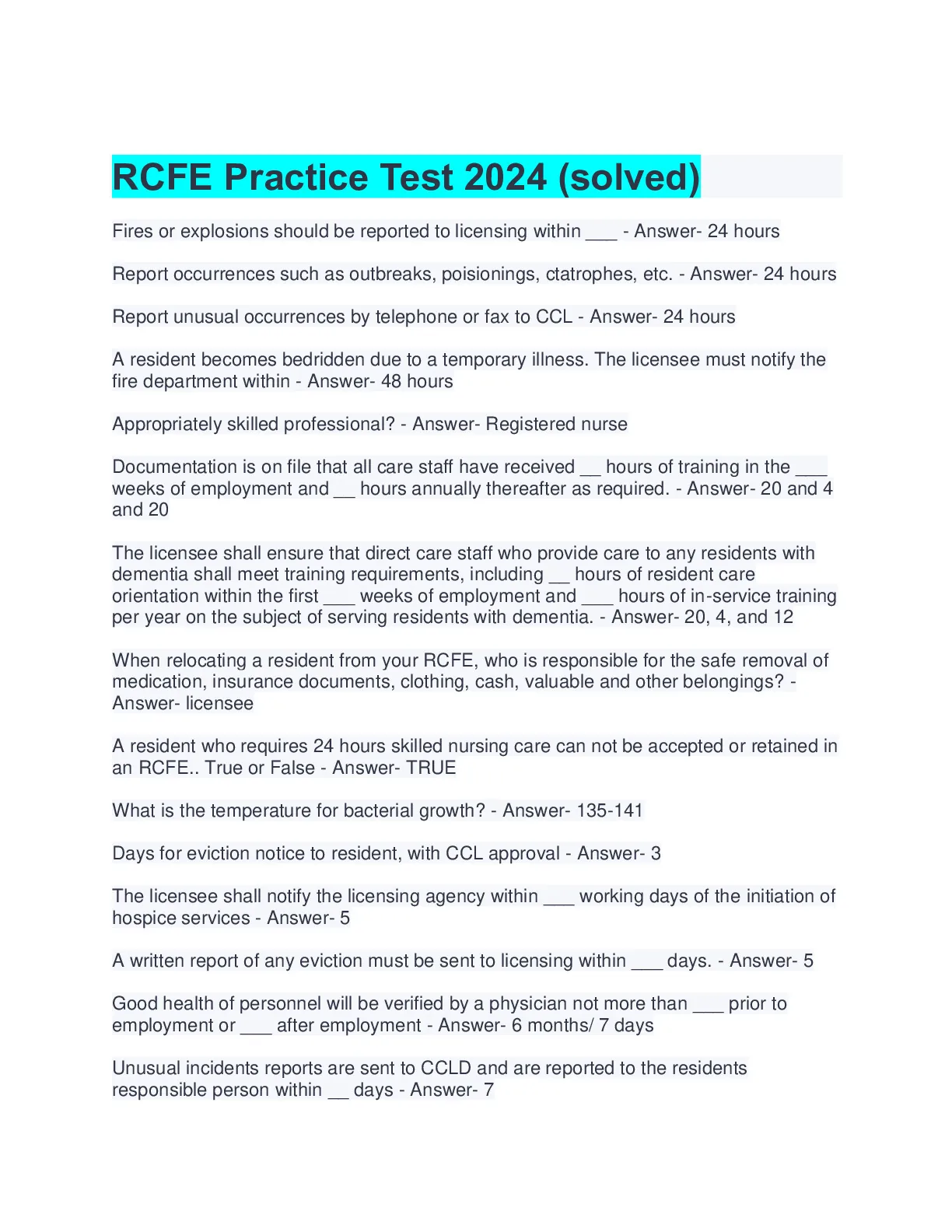 RCFE Practice Test 2024 (solved)

Fires or explosions should be reported to licensing within ___ - Answer- 24 hours

Report occurrences such as outbreaks, poisionings, ctatrophes, etc. - Answer- 24 hours

Report unusual occurrences by telephone or fax to CCL - Answer- 24 hours

A resident becomes bedridden due to a temporary illness. The licensee must notify the fire department within - Answer- 48 hours

Appropriately skilled professional? - Answer- Registered nurse

Documentation is on file that all care staff have received __ hours of training in the ___ weeks of employment and __ hours annually thereafter as required. - Answer- 20 and 4 and 20

The licensee shall ensure that direct care staff who provide care to any residents with dementia shall meet training requirements, including __ hours of resident care orientation within the first ___ weeks of employment and ___ hours of in-service training per year on the subject of serving residents with dementia. - Answer- 20, 4, and 12

When relocating a resident from your RCFE, who is responsible for the safe removal of medication, insurance documents, clothing, cash, valuable and other belongings? - Answer- licensee

A resident who requires 24 hours skilled nursing care can not be accepted or retained in an RCFE.. True or False - Answer- TRUE

What is the temperature for bacterial growth? - Answer- 135-141

Days for eviction notice to resident, with CCL approval - Answer- 3

The licensee shall notify the licensing agency within ___ working days of the initiation of hospice services - Answer- 5

A written report of any eviction must be sent to licensing within ___ days. - Answer- 5

Good health of personnel will be verified by a physician not more than ___ prior to employment or ___ after employment - Answer- 6 months/ 7 days

Unusual incidents reports are sent to CCLD and are reported to the residents responsible person within __ days - Answer- 7